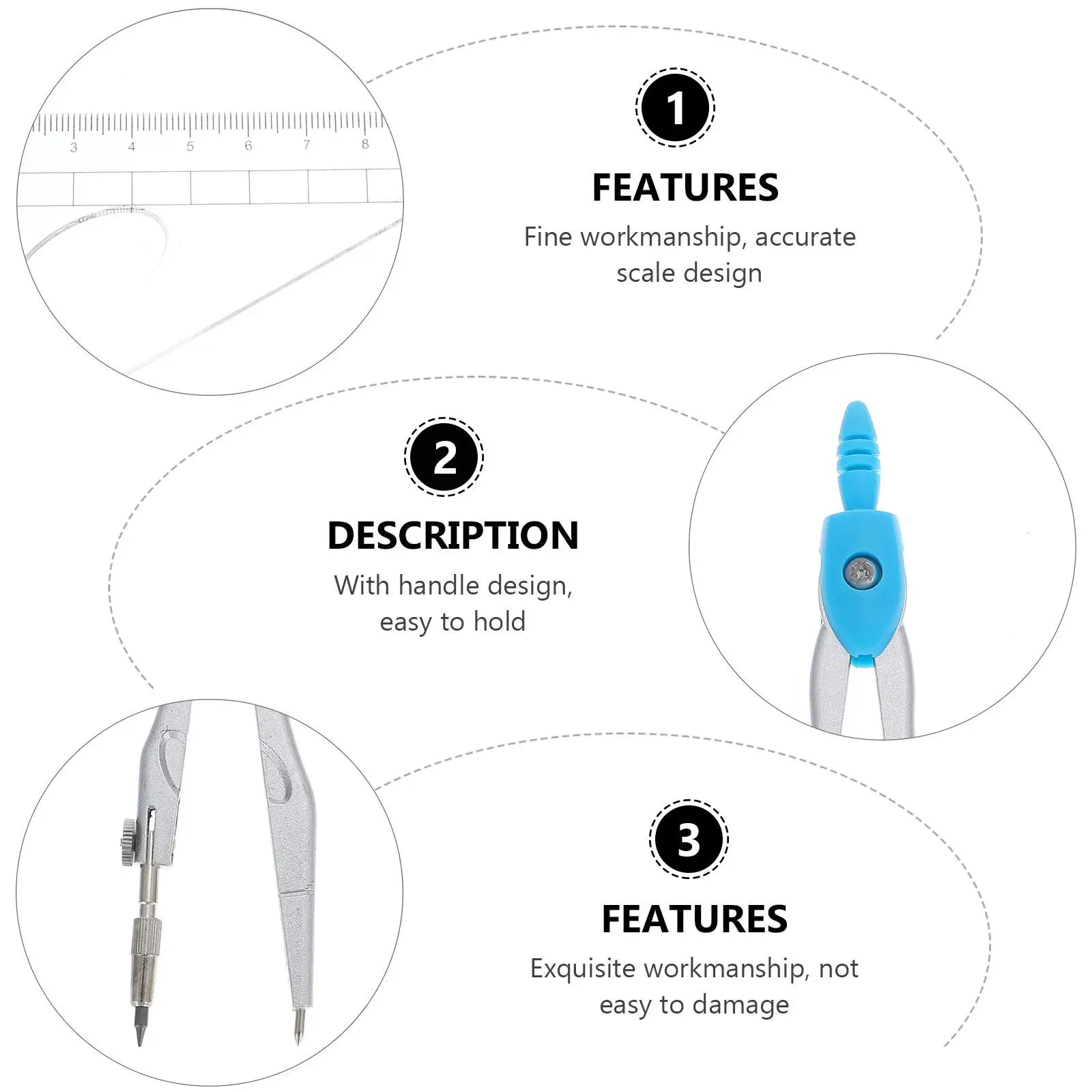 3
4
5
6
7
8

1

FEATURES

Fine workmanship, accurate scale design

2

DESCRIPTION

With handle design, easy to hold

3

FEATURES

Exquisite workmanship, not easy to damage